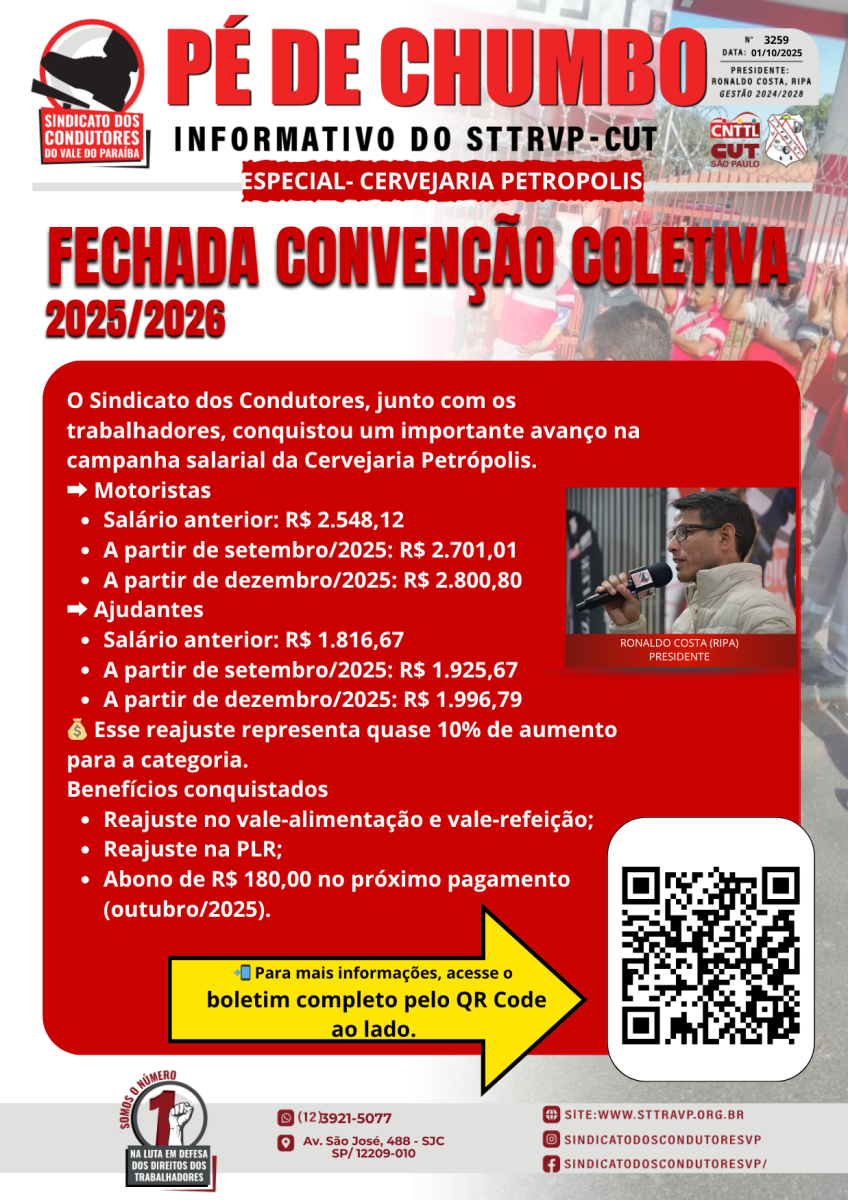 SINDICATO DOS CONDUTORES DO VALE DO PARAÍBA

PÉ DE CHUMBO

Nº 3259
DATA: 01/10/2025
PRESIDENTE: RONALDO COSTA, RIPA
GESTÃO 2024/2028

INFORMATIVO DO STTRVP-CUT

CNTTL CUT SÃO PAULO

ESPECIAL- CERVEJARIA PETROPOLIS

FECHADA CONVENÇÃO COLETIVA 2025/2026

O Sindicato dos Condutores, junto com os trabalhadores, conquistou um importante avanço na campanha salarial da Cervejaria Petrópolis.

➡ Motoristas
• Salário anterior: R$ 2.548,12
• A partir de setembro/2025: R$ 2.701,01
• A partir de dezembro/2025: R$ 2.800,80

➡ Ajudantes
• Salário anterior: R$ 1.816,67
• A partir de setembro/2025: R$ 1.925,67
• A partir de dezembro/2025: R$ 1.996,79

💰 Esse reajuste representa quase 10% de aumento para a categoria.

Benefícios conquistados
• Reajuste no vale-alimentação e vale-refeição;
• Reajuste na PLR;
• Abono de R$ 180,00 no próximo pagamento (outubro/2025).

RONALDO COSTA (RIPA)
PRESIDENTE

📲 Para mais informações, acesse o boletim completo pelo QR Code ao lado.

SOMOS O NÚMERO 1
NA LUTA EM DEFESA DOS DIREITOS DOS TRABALHADORES

(12)3921-5077
Av. São José, 488 - SJC SP/ 12209-010

SITE:WWW.STTRAVP.ORG.BR
SINDICATODOSCONDUTORESVP
SINDICATODOSCONDUTORESVP/